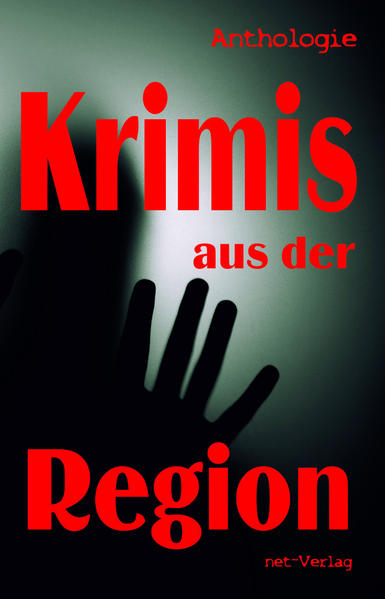 Anthologie

Krimis

aus der

Region

net-Verlag